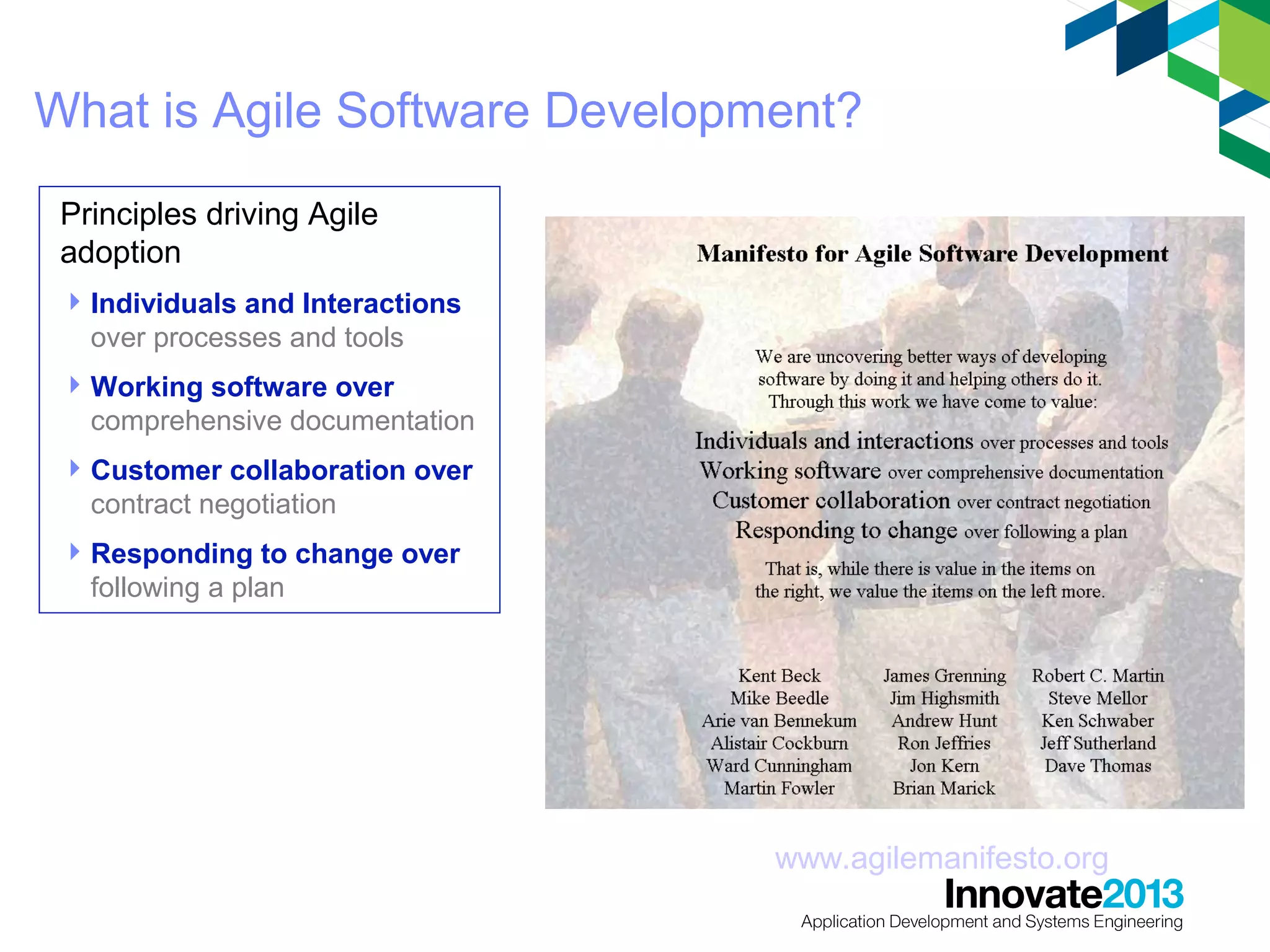 What is Agile Software Development?

Principles driving Agile adoption

Individuals and Interactions over processes and tools

Working software over comprehensive documentation

Customer collaboration over contract negotiation

Responding to change over following a plan

Manifesto for Agile Software Development

We are uncovering better ways of developing software by doing it and helping others do it. Through this work we have come to value:

Individuals and interactions over processes and tools
Working software over comprehensive documentation
Customer collaboration over contract negotiation
Responding to change over following a plan

That is, while there is value in the items on the right, we value the items on the left more.

Kent Beck
Mike Beedle
Arie van Bennekum
Alistair Cockburn
Ward Cunningham
Martin Fowler

James Grenning
Jim Highsmith
Andrew Hunt
Ron Jeffries
Jon Kern
Brian Marick

Robert C. Martin
Steve Mellor
Ken Schwaber
Jeff Sutherland
Dave Thomas

www.agilemanifesto.org

Innovate2013
Application Development and Systems Engineering